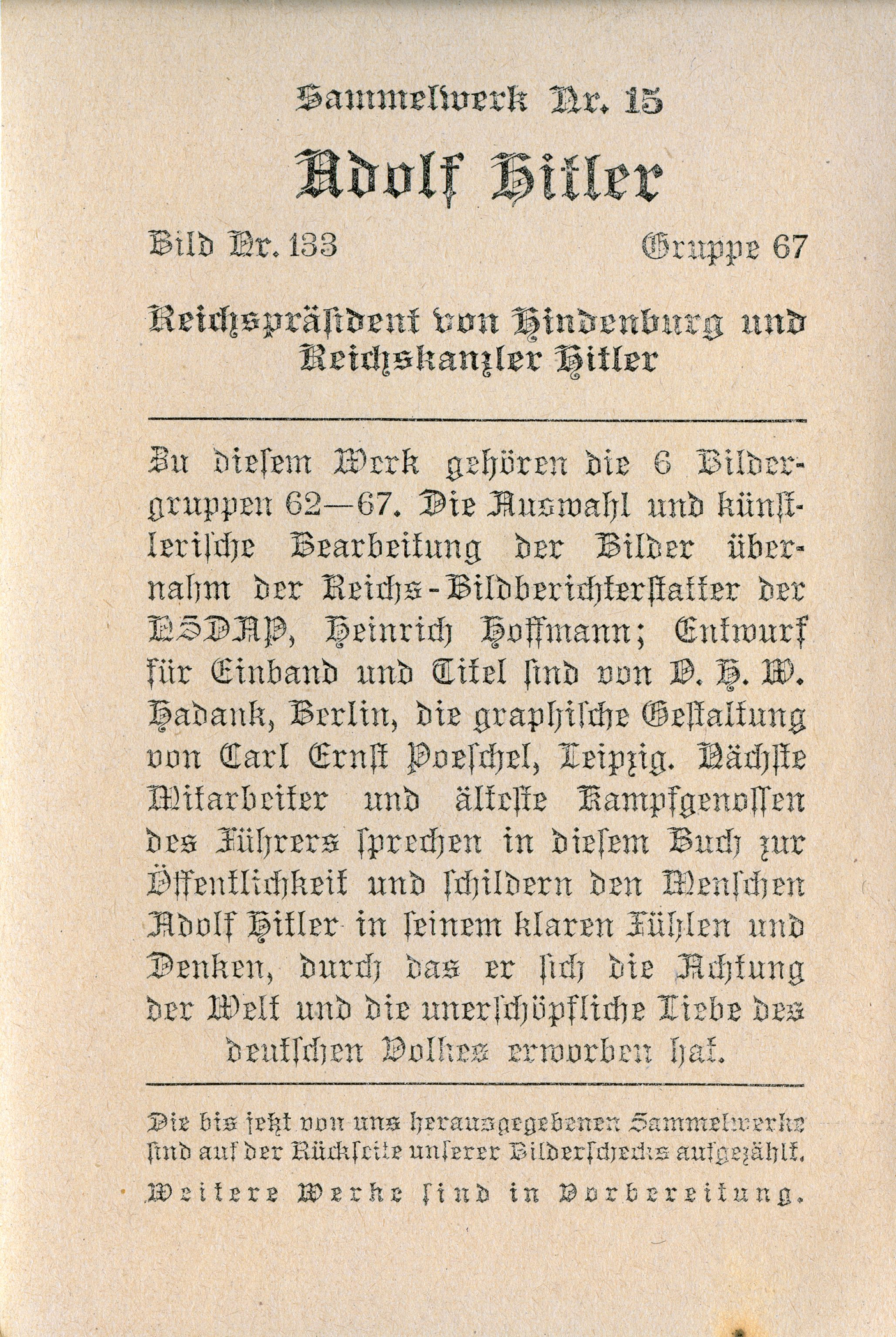 Sammelwerk Nr. 15

Adolf Hitler

Bild Nr. 133 Gruppe 67

Reichspräsident von Hindenburg und Reichskanzler Hitler

Zu diesem Werk gehören die 6 Bildergruppen 62—67. Die Auswahl und künstlerische Bearbeitung der Bilder übernahm der Reichs-Bildberichterstatter der NSDAP, Heinrich Hoffmann; Entwurf für Einband und Titel sind von O. H. W. Hadank, Berlin, die graphische Gestaltung von Carl Ernst Poeschel, Leipzig. Nächste Mitarbeiter und älteste Kampfgenossen des Führers sprechen in diesem Buch zur Öffentlichkeit und schildern den Menschen Adolf Hitler in seinem klaren Fühlen und Denken, durch das er sich die Achtung der Welt und die unerschöpfliche Liebe des deutschen Volkes erworben hat.

Die bis jetzt von uns herausgegebenen Sammelwerke sind auf der Rückseite unserer Bilderschecks aufgezählt.

Weitere Werke sind in Vorbereitung.